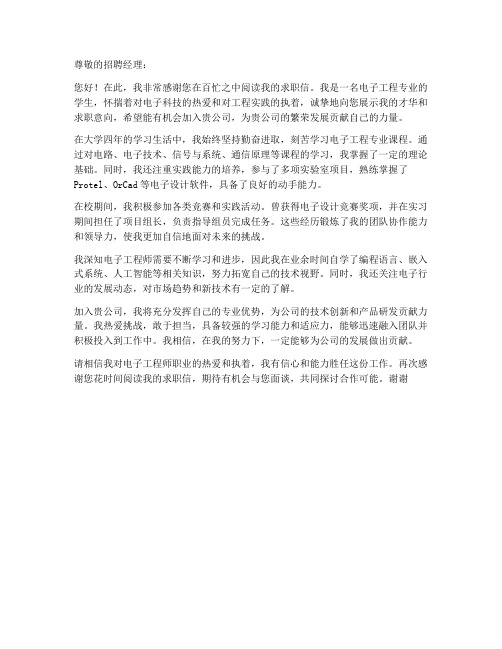 尊敬的招聘经理：

您好！在此，我非常感谢您在百忙之中阅读我的求职信。我是一名电子工程专业的学生，怀揣着对电子科技的热爱和对工程实践的执着，诚挚地向您展示我的才华和求职意向，希望能有机会加入贵公司，为贵公司的繁荣发展贡献自己的力量。

在大学四年的学习生活中，我始终坚持勤奋进取，刻苦学习电子工程专业课程。通过对电路、电子技术、信号与系统、通信原理等课程的学习，我掌握了一定的理论基础。同时，我还注重实践能力的培养，参与了多项实验室项目，熟练掌握了Protel、OrCad等电子设计软件，具备了良好的动手能力。

在校期间，我积极参加各类竞赛和实践活动。曾获得电子设计竞赛奖项，并在实习期间担任了项目组长，负责指导组员完成任务。这些经历锻炼了我的团队协作能力和领导力，使我更加自信地面对未来的挑战。

我深知电子工程师需要不断学习和进步，因此我在业余时间自学了编程语言、嵌入式系统、人工智能等相关知识，努力拓宽自己的技术视野。同时，我还关注电子行业的发展动态，对市场趋势和新技术有一定的了解。

加入贵公司，我将充分发挥自己的专业优势，为公司的技术创新和产品研发贡献力量。我热爱挑战，敢于担当，具备较强的学习能力和适应力，能够迅速融入团队并积极投入到工作中。我相信，在我的努力下，一定能够为公司的发展做出贡献。

请相信我对电子工程师职业的热爱和执着，我有信心和能力胜任这份工作。再次感谢您花时间阅读我的求职信，期待有机会与您面谈，共同探讨合作可能。谢谢